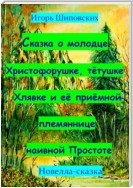 Игорь Шиповских

Сказка о молодце Христофорушке, тётушке Хлявке и её приёмной племяннице наивной Простоте

Новелла-сказка